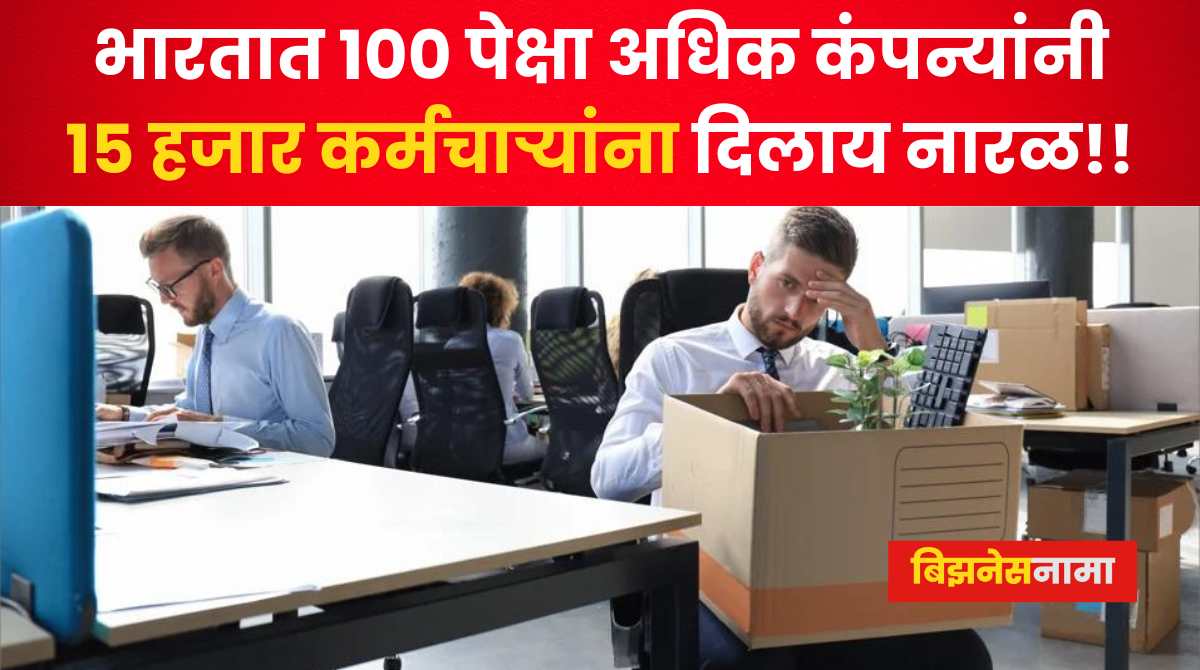 भारतात 100 पेक्षा अधिक कंपन्यांनी
15 हजार कर्मचाऱ्यांना दिलाय नारळ!!

बिझनेसनामा